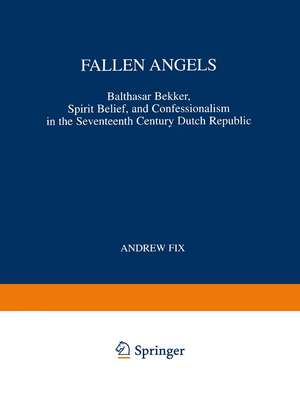 FALLEN ANGELS

Balthasar Bekker, Spirit Belief, and Confessionalism in the Seventeenth Century Dutch Republic

ANDREW FIX

Springer